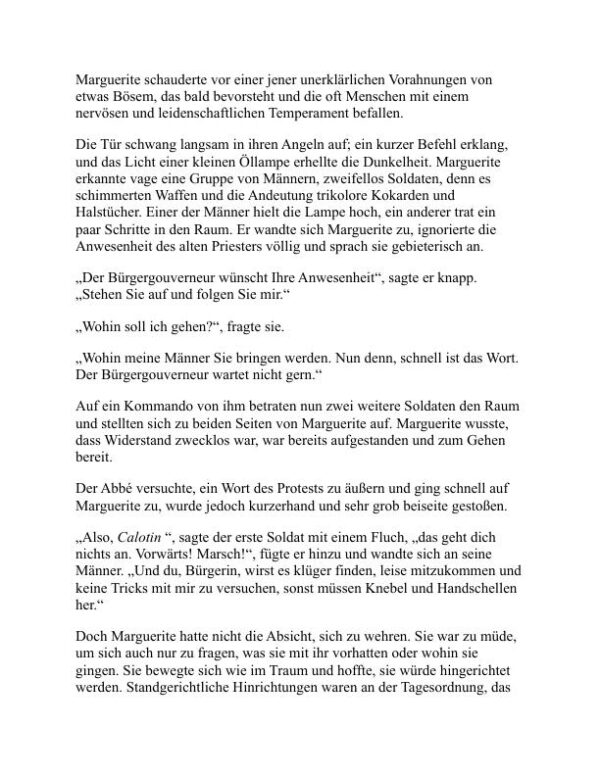 Marguerite schauderte vor einer jener unerklärlichen Vorahnungen von etwas Bösem, das bald bevorsteht und die oft Menschen mit einem nervösen und leidenschaftlichen Temperament befallen.

Die Tür schwang langsam in ihren Angeln auf; ein kurzer Befehl erklang, und das Licht einer kleinen Öllampe erhellte die Dunkelheit. Marguerite erkannte vage eine Gruppe von Männern, zweifellos Soldaten, denn es schimmerten Waffen und die Andeutung trikolore Kokarden und Halstücher. Einer der Männer hielt die Lampe hoch, ein anderer trat ein paar Schritte in den Raum. Er wandte sich Marguerite zu, ignorierte die Anwesenheit des alten Priesters völlig und sprach sie gebieterisch an.

„Der Bürgergouverneur wünscht Ihre Anwesenheit“, sagte er knapp. „Stehen Sie auf und folgen Sie mir.“

„Wohin soll ich gehen?“, fragte sie.

„Wohin meine Männer Sie bringen werden. Nun denn, schnell ist das Wort. Der Bürgergouverneur wartet nicht gern.“

Auf ein Kommando von ihm betraten nun zwei weitere Soldaten den Raum und stellten sich zu beiden Seiten von Marguerite auf. Marguerite wusste, dass Widerstand zwecklos war, war bereits aufgestanden und zum Gehen bereit.

Der Abbé versuchte, ein Wort des Protests zu äußern und ging schnell auf Marguerite zu, wurde jedoch kurzerhand und sehr grob beiseite gestoßen.

„Also, Calotin “, sagte der erste Soldat mit einem Fluch, „das geht dich nichts an. Vorwärts! Marsch!“, fügte er hinzu und wandte sich an seine Männer. „Und du, Bürgerin, wirst es klüger finden, leise mitzukommen und keine Tricks mit mir zu versuchen, sonst müssen Knebel und Handschellen her.“

Doch Marguerite hatte nicht die Absicht, sich zu wehren. Sie war zu müde, um sich auch nur zu fragen, was sie mit ihr vorhatten oder wohin sie gingen. Sie bewegte sich wie im Traum und hoffte, sie würde hingerichtet werden. Standgerichtliche Hinrichtungen waren an der Tagesordnung, das